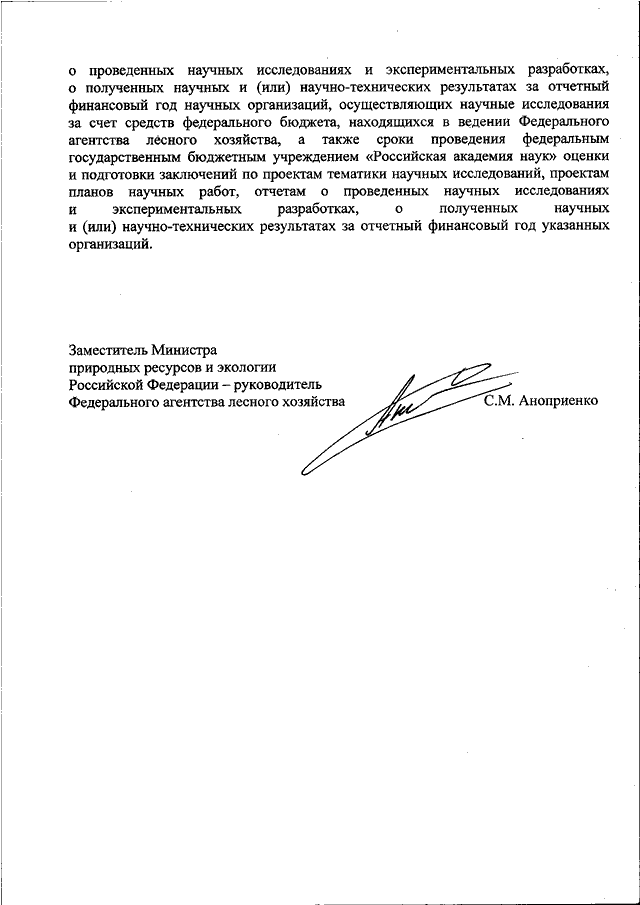 о проведенных научных исследованиях и экспериментальных разработках, о полученных научных и (или) научно-технических результатах за отчетный финансовый год научных организаций, осуществляющих научные исследования за счет средств федерального бюджета, находящихся в ведении Федерального агентства лесного хозяйства, а также сроки проведения федеральным государственным бюджетным учреждением «Российская академия наук» оценки и подготовки заключений по проектам тематики научных исследований, проектам планов научных работ, отчетам о проведенных научных исследованиях и экспериментальных разработках, о полученных научных и (или) научно-технических результатах за отчетный финансовый год указанных организаций.

Заместитель Министра
природных ресурсов и экологии
Российской Федерации – руководитель
Федерального агентства лесного хозяйства

С.М. Аноприенко